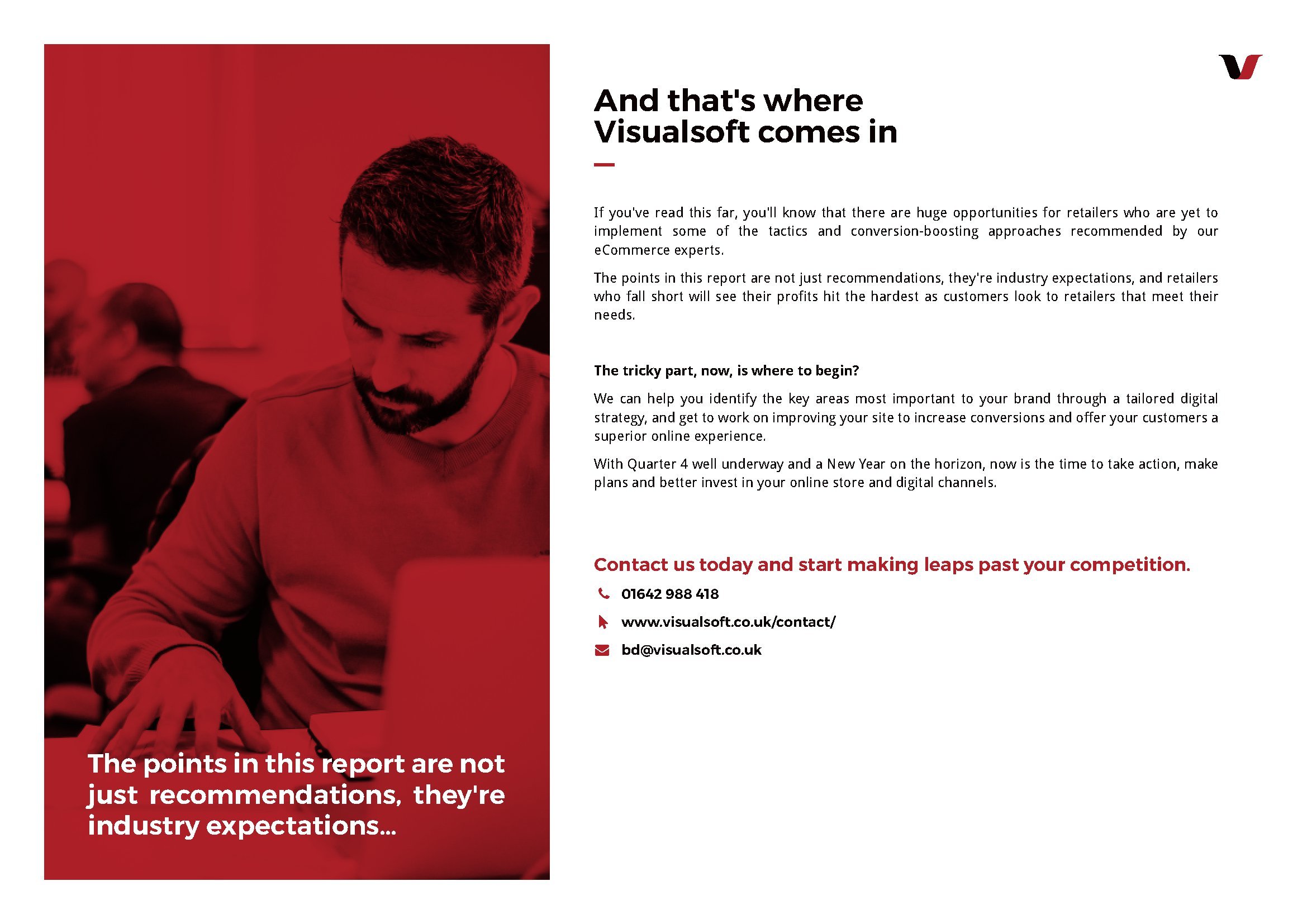 The points in this report are not just recommendations, they're industry expectations...

And that's where Visualsoft comes in

If you've read this far, you'll know that there are huge opportunities for retailers who are yet to implement some of the tactics and conversion-boosting approaches recommended by our eCommerce experts.

The points in this report are not just recommendations, they're industry expectations, and retailers who fall short will see their profits hit the hardest as customers look to retailers that meet their needs.

The tricky part, now, is where to begin?

We can help you identify the key areas most important to your brand through a tailored digital strategy, and get to work on improving your site to increase conversions and offer your customers a superior online experience.

With Quarter 4 well underway and a New Year on the horizon, now is the time to take action, make plans and better invest in your online store and digital channels.

Contact us today and start making leaps past your competition.

01642 988 418

www.visualsoft.co.uk/contact/

bd@visualsoft.co.uk